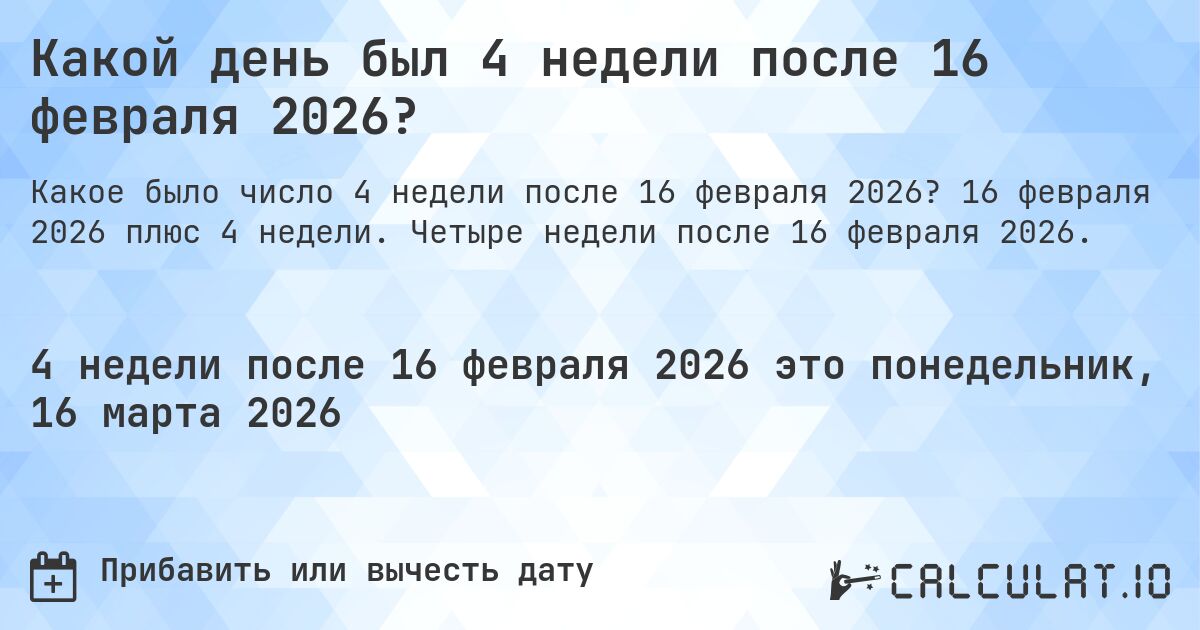 Какой день был 4 недели после 16 февраля 2026?

Какое было число 4 недели после 16 февраля 2026? 16 февраля 2026 плюс 4 недели. Четыре недели после 16 февраля 2026.

4 недели после 16 февраля 2026 это понедельник, 16 марта 2026

Прибавить или вычесть дату

CALCULAT.IO